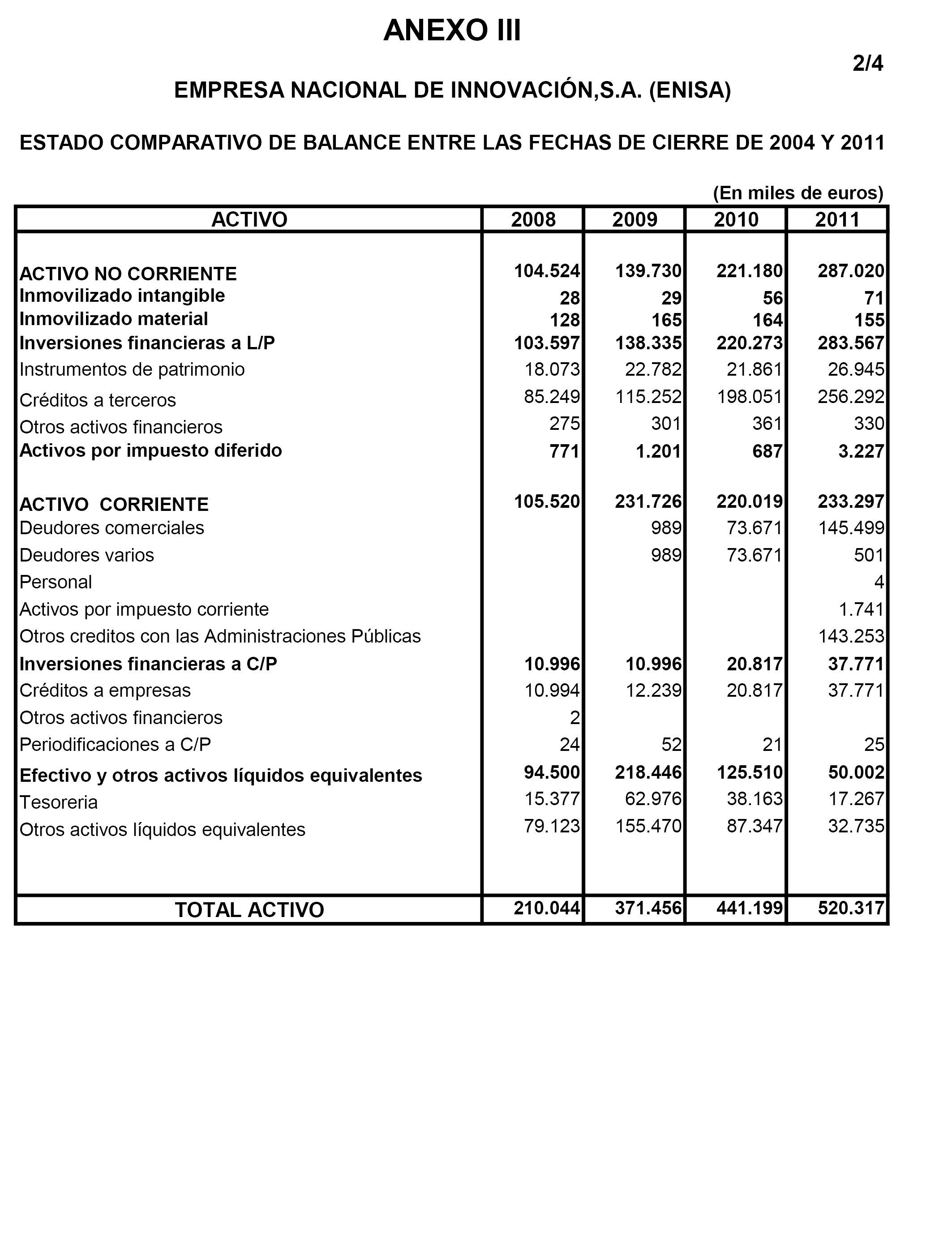 ANEXO III

2/4

EMPRESA NACIONAL DE INNOVACIÓN,S.A. (ENISA)

ESTADO COMPARATIVO DE BALANCE ENTRE LAS FECHAS DE CIERRE DE 2004 Y 2011

(En miles de euros)

| ACTIVO | 2008 | 2009 | 2010 | 2011 |
|---|---|---|---|---|
| ACTIVO NO CORRIENTE | 104.524 | 139.730 | 221.180 | 287.020 |
| Inmovilizado intangible | 28 | 29 | 56 | 71 |
| Inmovilizado material | 128 | 165 | 164 | 155 |
| Inversiones financieras a L/P | 103.597 | 138.335 | 220.273 | 283.567 |
| Instrumentos de patrimonio | 18.073 | 22.782 | 21.861 | 26.945 |
| Créditos a terceros | 85.249 | 115.252 | 198.051 | 256.292 |
| Otros activos financieros | 275 | 301 | 361 | 330 |
| Activos por impuesto diferido | 771 | 1.201 | 687 | 3.227 |
| ACTIVO CORRIENTE | 105.520 | 231.726 | 220.019 | 233.297 |
| Deudores comerciales | | 989 | 73.671 | 145.499 |
| Deudores varios | | 989 | 73.671 | 501 |
| Personal | | | | 4 |
| Activos por impuesto corriente | | | | 1.741 |
| Otros creditos con las Administraciones Públicas | | | | 143.253 |
| Inversiones financieras a C/P | 10.996 | 10.996 | 20.817 | 37.771 |
| Créditos a empresas | 10.994 | 12.239 | 20.817 | 37.771 |
| Otros activos financieros | 2 | | | |
| Periodificaciones a C/P | 24 | 52 | 21 | 25 |
| Efectivo y otros activos líquidos equivalentes | 94.500 | 218.446 | 125.510 | 50.002 |
| Tesoreria | 15.377 | 62.976 | 38.163 | 17.267 |
| Otros activos líquidos equivalentes | 79.123 | 155.470 | 87.347 | 32.735 |
| TOTAL ACTIVO | 210.044 | 371.456 | 441.199 | 520.317 |